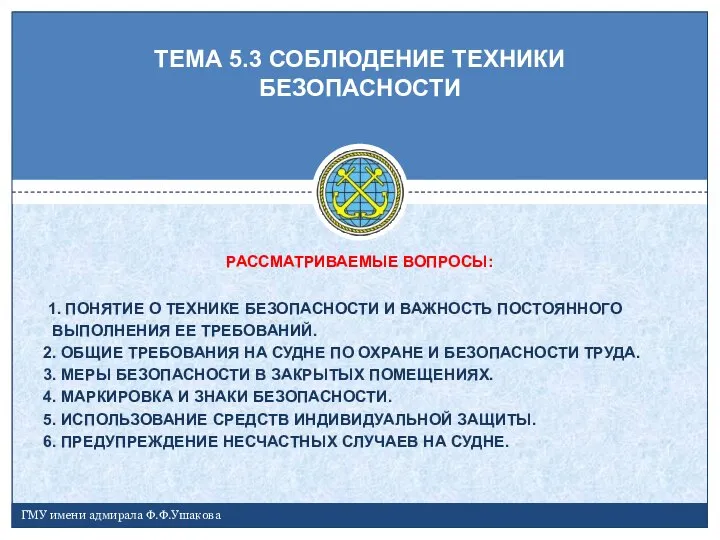 ТЕМА 5.3 СОБЛЮДЕНИЕ ТЕХНИКИ БЕЗОПАСНОСТИ

РАССМАТРИВАЕМЫЕ ВОПРОСЫ:

1. ПОНЯТИЕ О ТЕХНИКЕ БЕЗОПАСНОСТИ И ВАЖНОСТЬ ПОСТОЯННОГО ВЫПОЛНЕНИЯ ЕЕ ТРЕБОВАНИЙ.
2. ОБЩИЕ ТРЕБОВАНИЯ НА СУДНЕ ПО ОХРАНЕ И БЕЗОПАСНОСТИ ТРУДА.
3. МЕРЫ БЕЗОПАСНОСТИ В ЗАКРЫТЫХ ПОМЕЩЕНИЯХ.
4. МАРКИРОВКА И ЗНАКИ БЕЗОПАСНОСТИ.
5. ИСПОЛЬЗОВАНИЕ СРЕДСТВ ИНДИВИДУАЛЬНОЙ ЗАЩИТЫ.
6. ПРЕДУПРЕЖДЕНИЕ НЕСЧАСТНЫХ СЛУЧАЕВ НА СУДНЕ.

ГМУ имени адмирала Ф.Ф.Ушакова